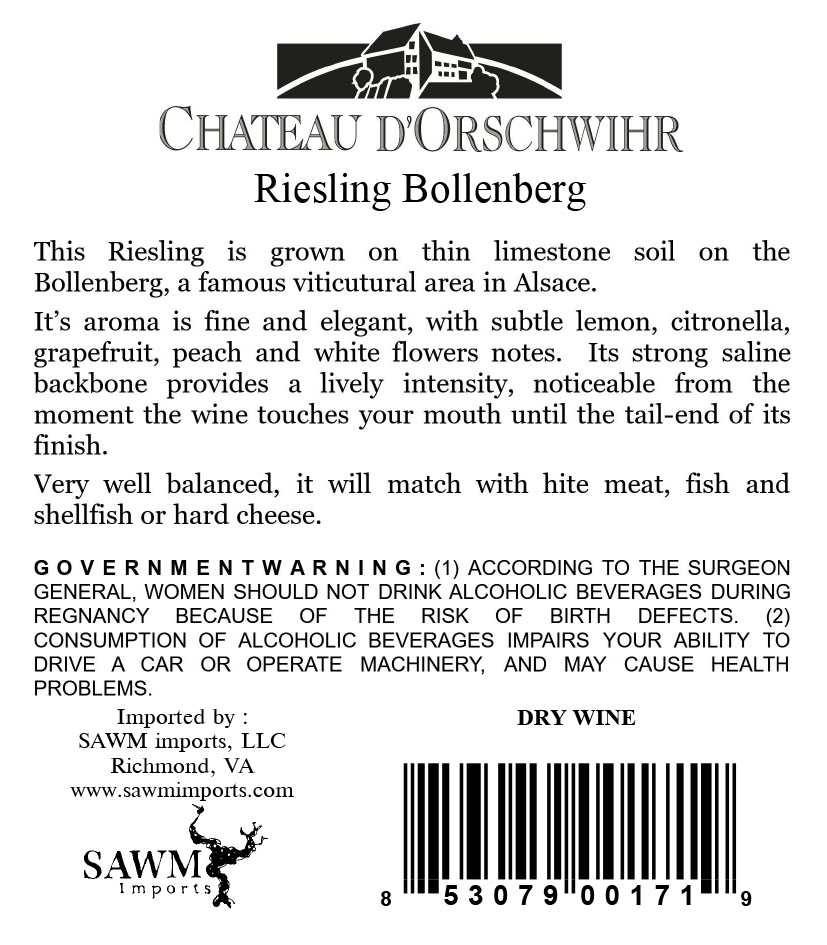 CHATEAU D'ORSCHWIHR

Riesling Bollenberg

This Riesling is grown on thin limestone soil on the Bollenberg, a famous viticutural area in Alsace.

It's aroma is fine and elegant, with subtle lemon, citronella, grapefruit, peach and white flowers notes. Its strong saline backbone provides a lively intensity, noticeable from the moment the wine touches your mouth until the tail-end of its finish.

Very well balanced, it will match with hite meat, fish and shellfish or hard cheese.

GOVERNMENTWARNING: (1) ACCORDING TO THE SURGEON GENERAL, WOMEN SHOULD NOT DRINK ALCOHOLIC BEVERAGES DURING REGNANCY BECAUSE OF THE RISK OF BIRTH DEFECTS. (2) CONSUMPTION OF ALCOHOLIC BEVERAGES IMPAIRS YOUR ABILITY TO DRIVE A CAR OR OPERATE MACHINERY, AND MAY CAUSE HEALTH PROBLEMS.

Imported by :
SAWM imports, LLC
Richmond, VA
www.sawmimports.com

SAWM
Imports

DRY WINE

8 53079 00171 9